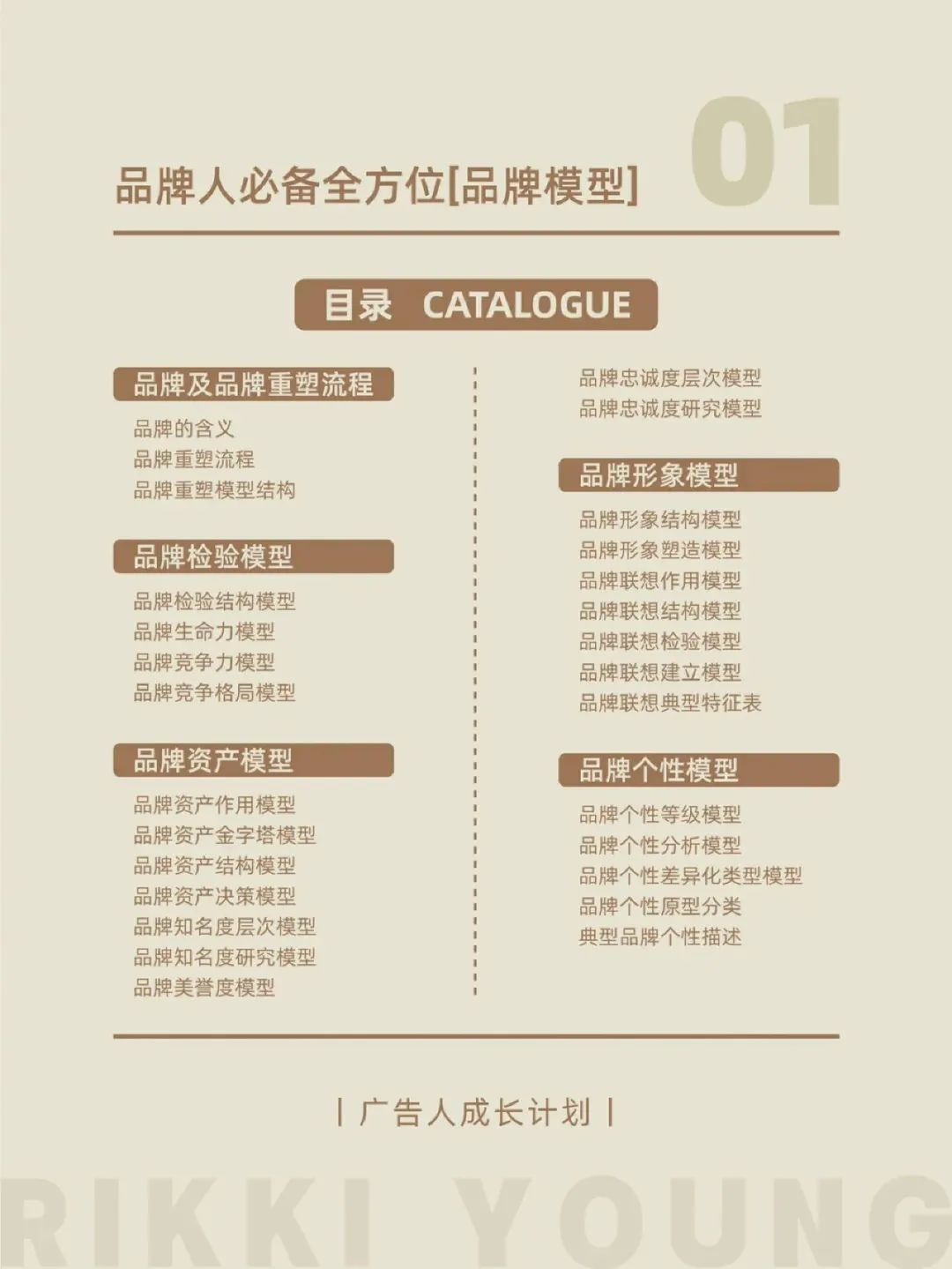 品牌人必备全方位[品牌模型]

01

目录 CATALOGUE

品牌及品牌重塑流程

品牌的含义
品牌重塑流程
品牌重塑模型结构

品牌检验模型

品牌检验结构模型
品牌生命力模型
品牌竞争力模型
品牌竞争格局模型

品牌资产模型

品牌资产作用模型
品牌资产金字塔模型
品牌资产结构模型
品牌资产决策模型
品牌知名度层次模型
品牌知名度研究模型
品牌美誉度模型

品牌忠诚度层次模型
品牌忠诚度研究模型

品牌形象模型

品牌形象结构模型
品牌形象塑造模型
品牌联想作用模型
品牌联想结构模型
品牌联想检验模型
品牌联想建立模型
品牌联想典型特征表

品牌个性模型

品牌个性等级模型
品牌个性分析模型
品牌个性差异化类型模型
品牌个性原型分类
典型品牌个性描述

| 广告人成长计划 |

RIKKI YOUNG